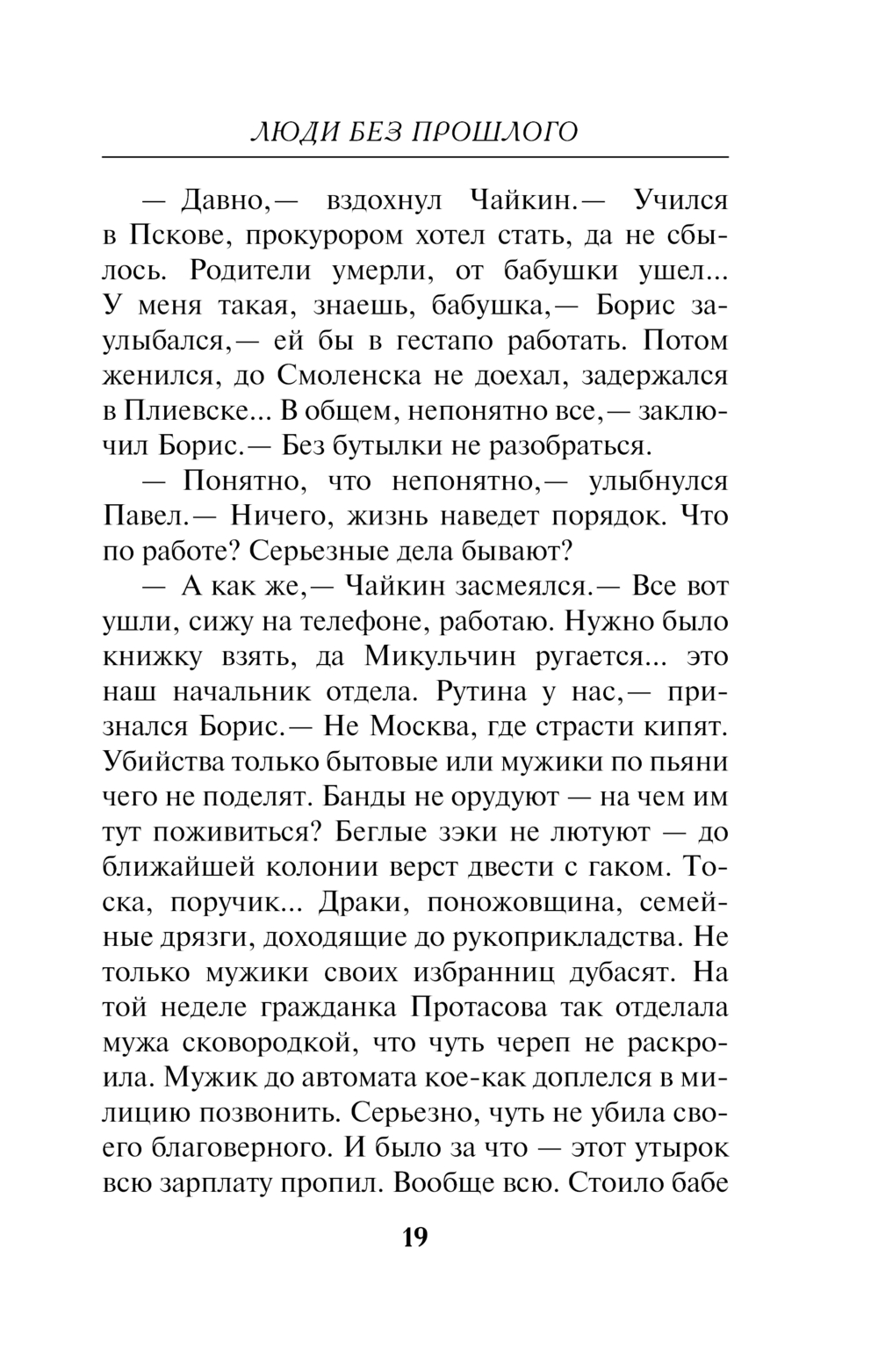 ЛЮДИ БЕЗ ПРОШЛОГО

— Давно,— вздохнул Чайкин.— Учился в Пскове, прокурором хотел стать, да не сбылось. Родители умерли, от бабушки ушел... У меня такая, знаешь, бабушка,— Борис заулыбался,— ей бы в гестапо работать. Потом женился, до Смоленска не доехал, задержался в Плиевске... В общем, непонятно все,— заключил Борис.— Без бутылки не разобраться.

— Понятно, что непонятно,— улыбнулся Павел.— Ничего, жизнь наведет порядок. Что по работе? Серьезные дела бывают?

— А как же,— Чайкин засмеялся.— Все вот ушли, сижу на телефоне, работаю. Нужно было книжку взять, да Микульчин ругается... это наш начальник отдела. Рутина у нас,— признался Борис.— Не Москва, где страсти кипят. Убийства только бытовые или мужики по пьяни чего не поделят. Банды не орудуют — на чем им тут поживиться? Беглые зэки не лютуют — до ближайшей колонии верст двести с гаком. Тоска, поручик... Драки, поножовщина, семейные дрязги, доходящие до рукоприкладства. Не только мужики своих избранниц дубасят. На той неделе гражданка Протасова так отделала мужа сковородкой, что чуть череп не раскроила. Мужик до автомата кое-как доплелся в милицию позвонить. Серьезно, чуть не убила своего благоверного. И было за что — этот утырок всю зарплату пропил. Вообще всю. Стоило бабе

19